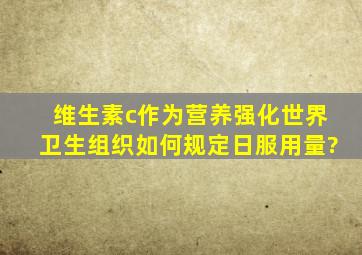 维生素c作为营养强化世界卫生组织如何规定日服用量?